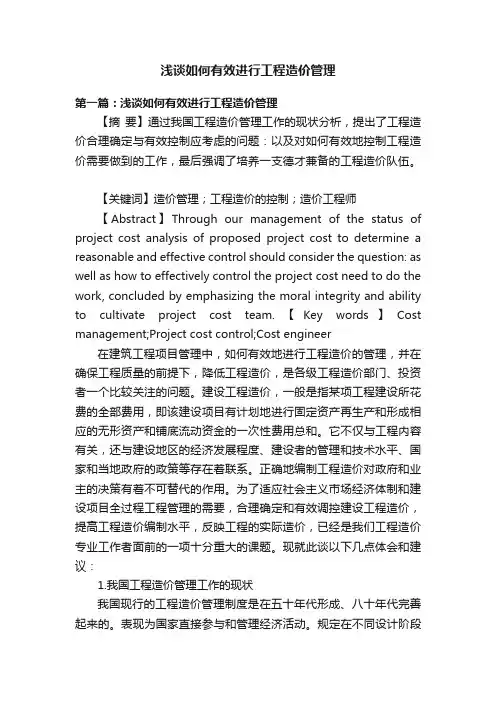 浅谈如何有效进行工程造价管理

第一篇：浅谈如何有效进行工程造价管理

【摘 要】通过我国工程造价管理工作的现状分析，提出了工程造价合理确定与有效控制应考虑的问题：以及对如何有效地控制工程造价需要做到的工作，最后强调了培养一支德才兼备的工程造价队伍。

【关键词】造价管理；工程造价的控制；造价工程师

【Abstract】Through our management of the status of project cost analysis of proposed project cost to determine a reasonable and effective control should consider the question: as well as how to effectively control the project cost need to do the work, concluded by emphasizing the moral integrity and ability to cultivate project cost team. 【Key words】Cost management;Project cost control;Cost engineer

在建筑工程项目管理中，如何有效地进行工程造价的管理，并在确保工程质量的前提下，降低工程造价，是各级工程造价部门、投资者一个比较关注的问题。建设工程造价，一般是指某项工程建设所花费的全部费用，即该建设项目有计划地进行固定资产再生产和形成相应的无形资产和铺底流动资金的一次性费用总和。它不仅与工程内容有关，还与建设地区的经济发展程度、建设者的管理和技术水平、国家和当地政府的政策等存在着联系。正确地编制工程造价对政府和业主的决策有着不可替代的作用。为了适应社会主义市场经济体制和建设项目全过程工程管理的需要，合理确定和有效调控建设工程造价，提高工程造价编制水平，反映工程的实际造价，已经是我们工程造价专业工作者面前的一项十分重大的课题。现就此谈以下几点体会和建议：

1.我国工程造价管理工作的现状

我国现行的工程造价管理制度是在五十年代形成、八十年代完善起来的。表现为国家直接参与和管理经济活动。规定在不同设计阶段